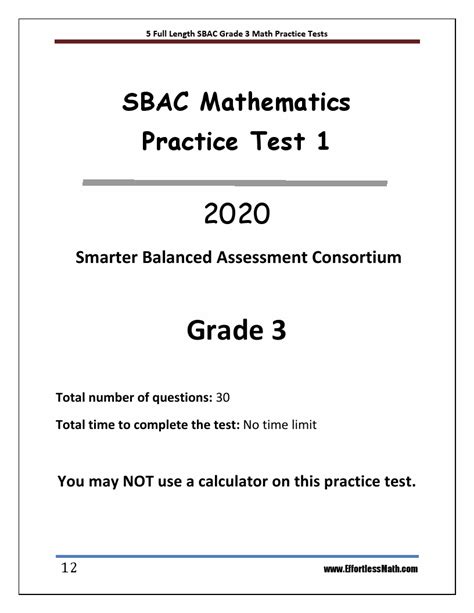 5 Full Length SBAC Grade 3 Math Practice Tests

SBAC Mathematics
Practice Test 1

2020

Smarter Balanced Assessment Consortium

Grade 3

Total number of questions: 30

Total time to complete the test: No time limit

You may NOT use a calculator on this practice test.

12

www.EffortlessMath.com